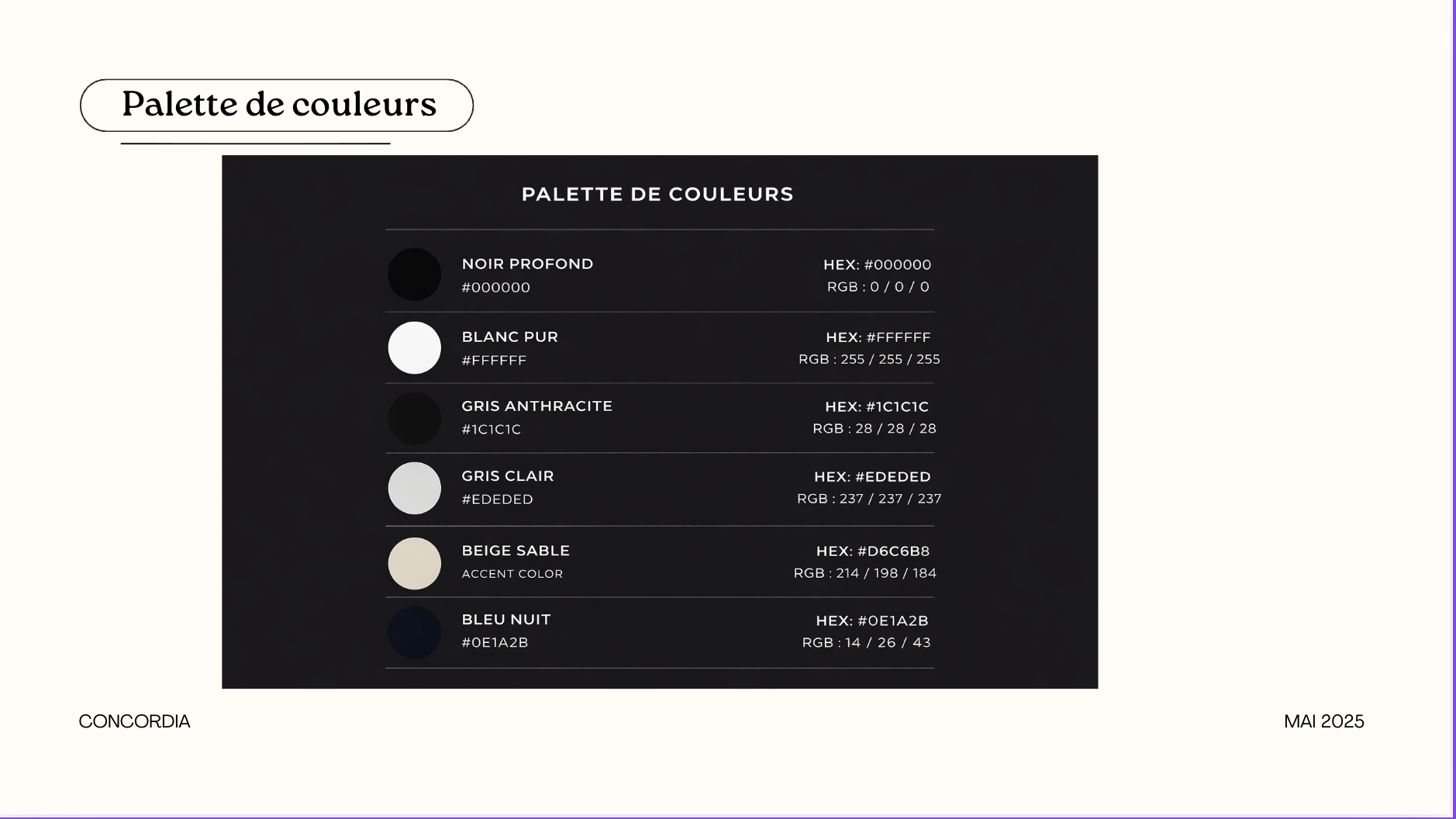 Palette de couleurs

PALETTE DE COULEURS

NOIR PROFOND
#000000
HEX: #000000
RGB : 0 / 0 / 0

BLANC PUR
#FFFFFF
HEX: #FFFFFF
RGB : 255 / 255 / 255

GRIS ANTHRACITE
#1C1C1C
HEX: #1C1C1C
RGB : 28 / 28 / 28

GRIS CLAIR
#EDEDED
HEX: #EDEDED
RGB : 237 / 237 / 237

BEIGE SABLE
ACCENT COLOR
HEX: #D6C6B8
RGB : 214 / 198 / 184

BLEU NUIT
#0E1A2B
HEX: #0E1A2B
RGB : 14 / 26 / 43

CONCORDIA

MAI 2025